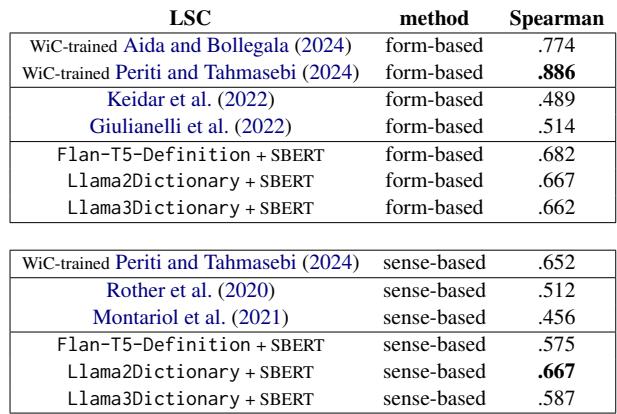 | LSC | method | Spearman |
|---|---|---|
| WiC-trained Aida and Bollegala (2024) | form-based | .774 |
| WiC-trained Periti and Tahmasebi (2024) | form-based | **.886** |
| Keidar et al. (2022) | form-based | .489 |
| Giulianelli et al. (2022) | form-based | .514 |
| Flan-T5-Definition + SBERT | form-based | .682 |
| Llama2Dictionary + SBERT | form-based | .667 |
| Llama3Dictionary + SBERT | form-based | .662 |

| | | |
|---|---|---|
| WiC-trained Periti and Tahmasebi (2024) | sense-based | .652 |
| Rother et al. (2020) | sense-based | .512 |
| Montariol et al. (2021) | sense-based | .456 |
| Flan-T5-Definition + SBERT | sense-based | .575 |
| Llama2Dictionary + SBERT | sense-based | **.667** |
| Llama3Dictionary + SBERT | sense-based | .587 |